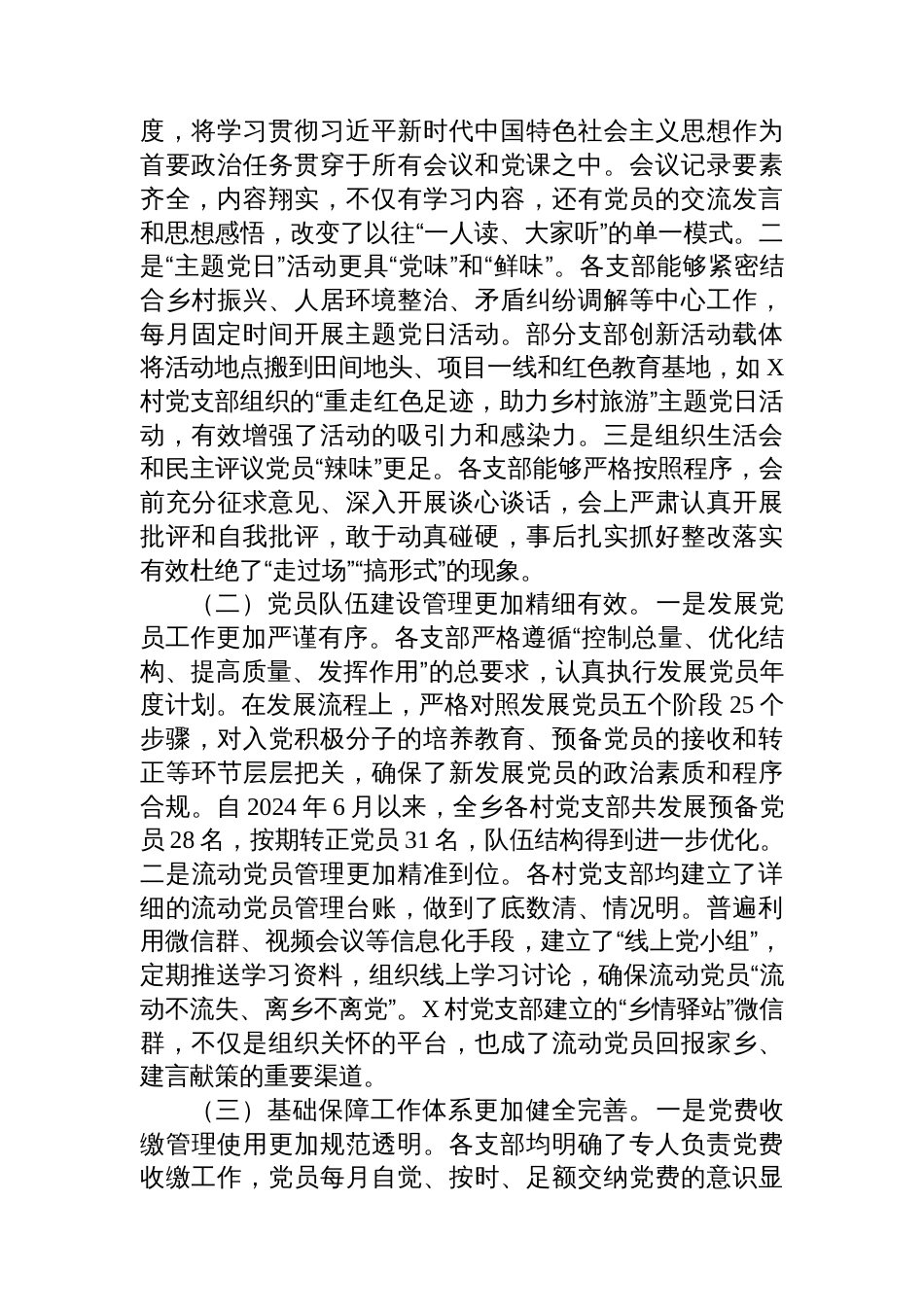 度，将学习贯彻习近平新时代中国特色社会主义思想作为首要政治任务贯穿于所有会议和党课之中。会议记录要素齐全，内容翔实，不仅有学习内容，还有党员的交流发言和思想感悟，改变了以往“一人读、大家听”的单一模式。二是“主题党日”活动更具“党味”和“鲜味”。各支部能够紧密结合乡村振兴、人居环境整治、矛盾纠纷调解等中心工作，每月固定时间开展主题党日活动。部分支部创新活动载体将活动地点搬到田间地头、项目一线和红色教育基地，如X村党支部组织的“重走红色足迹，助力乡村旅游”主题党日活动，有效增强了活动的吸引力和感染力。三是组织生活会和民主评议党员“辣味”更足。各支部能够严格按照程序，会前充分征求意见、深入开展谈心谈话，会上严肃认真开展批评和自我批评，敢于动真碰硬，事后扎实抓好整改落实有效杜绝了“走过场”“搞形式”的现象。

（二）党员队伍建设管理更加精细有效。一是发展党员工作更加严谨有序。各支部严格遵循“控制总量、优化结构、提高质量、发挥作用”的总要求，认真执行发展党员年度计划。在发展流程上，严格对照发展党员五个阶段25个步骤，对入党积极分子的培养教育、预备党员的接收和转正等环节层层把关，确保了新发展党员的政治素质和程序合规。自2024年6月以来，全乡各村党支部共发展预备党员28名，按期转正党员31名，队伍结构得到进一步优化。二是流动党员管理更加精准到位。各村党支部均建立了详细的流动党员管理台账，做到了底数清、情况明。普遍利用微信群、视频会议等信息化手段，建立了“线上党小组”，定期推送学习资料，组织线上学习讨论，确保流动党员“流动不流失、离乡不离党”。X村党支部建立的“乡情驿站”微信群，不仅是组织关怀的平台，也成了流动党员回报家乡、建言献策的重要渠道。

（三）基础保障工作体系更加健全完善。一是党费收缴管理使用更加规范透明。各支部均明确了专人负责党费收缴工作，党员每月自觉、按时、足额交纳党费的意识显